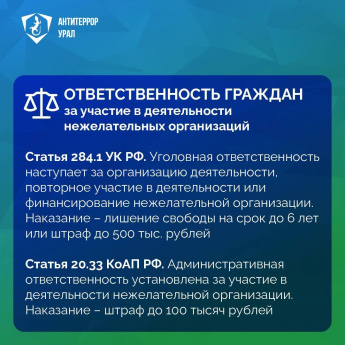 АНТИТЕРРОР
УРАЛ

ОТВЕТСТВЕННОСТЬ ГРАЖДАН
за участие в деятельности нежелательных организаций

Статья 284.1 УК РФ. Уголовная ответственность наступает за организацию деятельности, повторное участие в деятельности или финансирование нежелательной организации. Наказание – лишение свободы на срок до 6 лет или штраф до 500 тыс. рублей

Статья 20.33 КоАП РФ. Административная ответственность установлена за участие в деятельности нежелательной организации. Наказание – штраф до 100 тысяч рублей